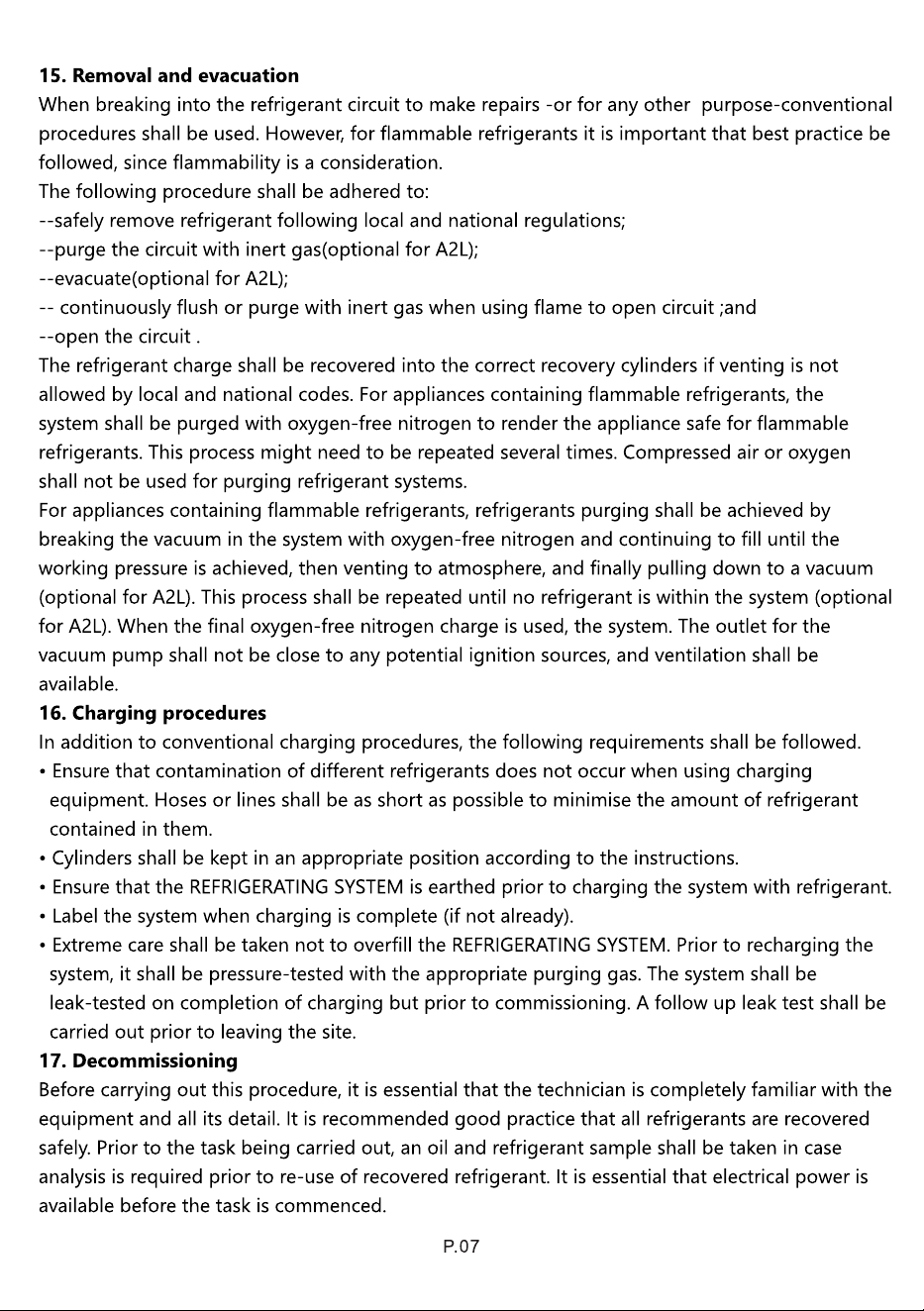 15. Removal and evacuation

When breaking into the refrigerant circuit to make repairs -or for any other purpose-conventional procedures shall be used. However, for flammable refrigerants it is important that best practice be followed, since flammability is a consideration.

The following procedure shall be adhered to:

--safely remove refrigerant following local and national regulations;

--purge the circuit with inert gas(optional for A2L);

--evacuate(optional for A2L);

-- continuously flush or purge with inert gas when using flame to open circuit ;and

--open the circuit .

The refrigerant charge shall be recovered into the correct recovery cylinders if venting is not allowed by local and national codes. For appliances containing flammable refrigerants, the system shall be purged with oxygen-free nitrogen to render the appliance safe for flammable refrigerants. This process might need to be repeated several times. Compressed air or oxygen shall not be used for purging refrigerant systems.

For appliances containing flammable refrigerants, refrigerants purging shall be achieved by breaking the vacuum in the system with oxygen-free nitrogen and continuing to fill until the working pressure is achieved, then venting to atmosphere, and finally pulling down to a vacuum (optional for A2L). This process shall be repeated until no refrigerant is within the system (optional for A2L). When the final oxygen-free nitrogen charge is used, the system. The outlet for the vacuum pump shall not be close to any potential ignition sources, and ventilation shall be available.

16. Charging procedures

In addition to conventional charging procedures, the following requirements shall be followed.

• Ensure that contamination of different refrigerants does not occur when using charging equipment. Hoses or lines shall be as short as possible to minimise the amount of refrigerant contained in them.

• Cylinders shall be kept in an appropriate position according to the instructions.

• Ensure that the REFRIGERATING SYSTEM is earthed prior to charging the system with refrigerant.

• Label the system when charging is complete (if not already).

• Extreme care shall be taken not to overfill the REFRIGERATING SYSTEM. Prior to recharging the system, it shall be pressure-tested with the appropriate purging gas. The system shall be leak-tested on completion of charging but prior to commissioning. A follow up leak test shall be carried out prior to leaving the site.

17. Decommissioning

Before carrying out this procedure, it is essential that the technician is completely familiar with the equipment and all its detail. It is recommended good practice that all refrigerants are recovered safely. Prior to the task being carried out, an oil and refrigerant sample shall be taken in case analysis is required prior to re-use of recovered refrigerant. It is essential that electrical power is available before the task is commenced.

P.07